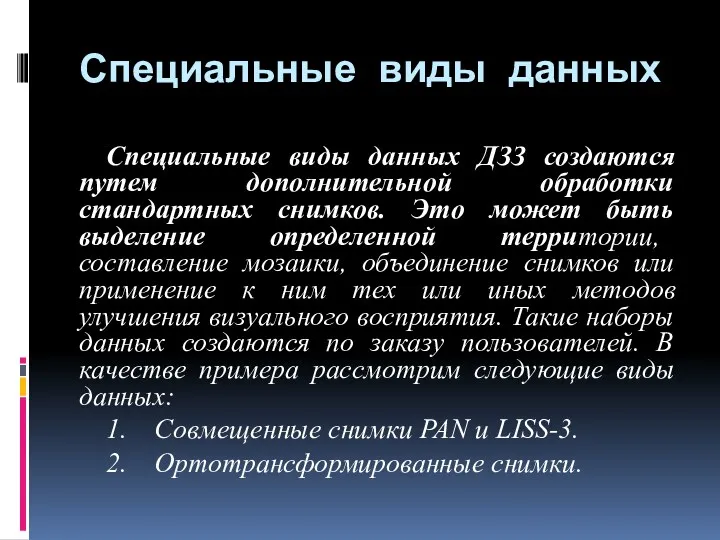 Специальные виды данных

Специальные виды данных ДЗЗ создаются путем дополнительной обработки стандартных снимков. Это может быть выделение определенной территории, составление мозаики, объединение снимков или применение к ним тех или иных методов улучшения визуального восприятия. Такие наборы данных создаются по заказу пользователей. В качестве примера рассмотрим следующие виды данных:

1. Совмещенные снимки PAN и LISS-3.
2. Ортотрансформированные снимки.